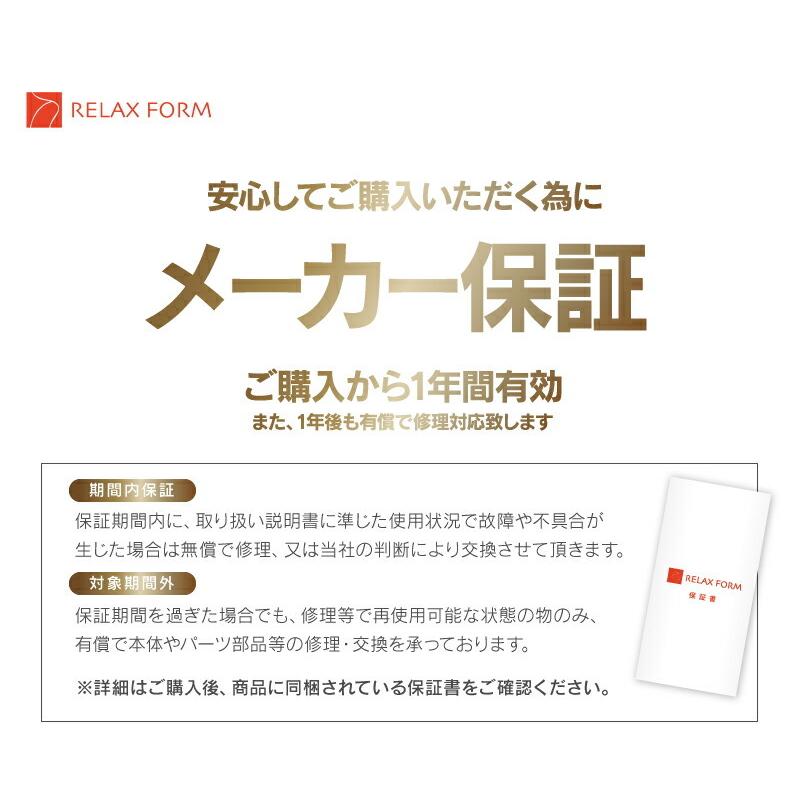 RELAX FORM

安心してご購入いただく為に

メーカー保証

ご購入から1年間有効

また、1年後も有償で修理対応致します

期間内保証

保証期間内に、取り扱い説明書に準じた使用状況で故障や不具合が生じた場合は無償で修理、又は当社の判断により交換させて頂きます。

対象期間外

保証期間を過ぎた場合でも、修理等で再使用可能な状態の物のみ、有償で本体やパーツ部品等の修理・交換を承っております。

※詳細はご購入後、商品に同梱されている保証書をご確認ください。

RELAX FORM
保証書